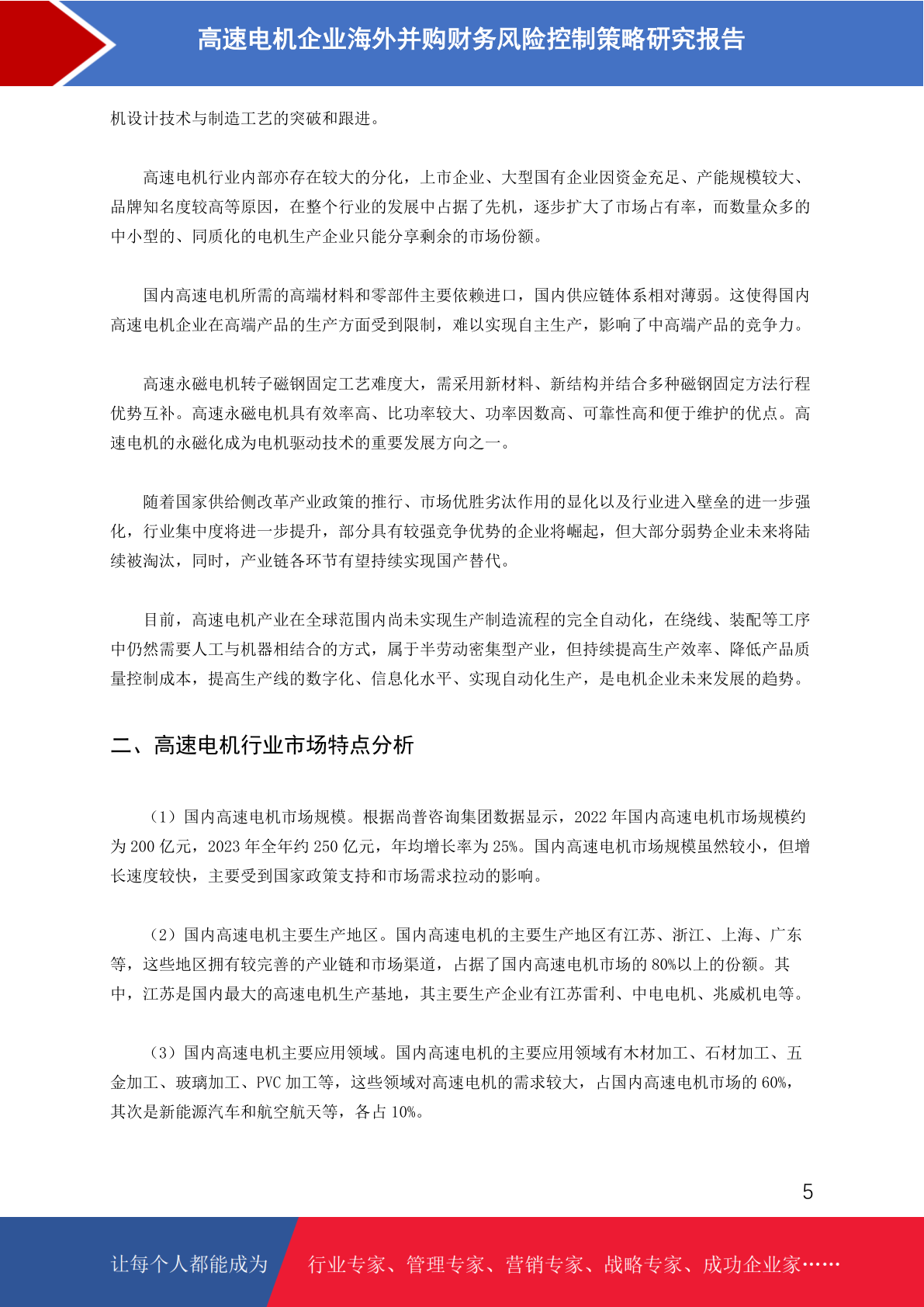 高速电机企业海外并购财务风险控制策略研究报告

机设计技术与制造工艺的突破和跟进。

高速电机行业内部亦存在较大的分化，上市企业、大型国有企业因资金充足、产能规模较大、品牌知名度较高等原因，在整个行业的发展中占据了先机，逐步扩大了市场占有率，而数量众多的中小型的、同质化的电机生产企业只能分享剩余的市场份额。

国内高速电机所需的高端材料和零部件主要依赖进口，国内供应链体系相对薄弱。这使得国内高速电机企业在高端产品的生产方面受到限制，难以实现自主生产，影响了中高端产品的竞争力。

高速永磁电机转子磁钢固定工艺难度大，需采用新材料、新结构并结合多种磁钢固定方法行程优势互补。高速永磁电机具有效率高、比功率较大、功率因数高、可靠性高和便于维护的优点。高速电机的永磁化成为电机驱动技术的重要发展方向之一。

随着国家供给侧改革产业政策的推行、市场优胜劣汰作用的显化以及行业进入壁垒的进一步强化，行业集中度将进一步提升，部分具有较强竞争优势的企业将崛起，但大部分弱势企业未来将陆续被淘汰，同时，产业链各环节有望持续实现国产替代。

目前，高速电机产业在全球范围内尚未实现生产制造流程的完全自动化，在绕线、装配等工序中仍然需要人工与机器相结合的方式，属于半劳动密集型产业，但持续提高生产效率、降低产品质量控制成本，提高生产线的数字化、信息化水平、实现自动化生产，是电机企业未来发展的趋势。

二、高速电机行业市场特点分析

（1）国内高速电机市场规模。根据尚普咨询集团数据显示，2022 年国内高速电机市场规模约为 200 亿元，2023 年全年约 250 亿元，年均增长率为 25%。国内高速电机市场规模虽然较小，但增长速度较快，主要受到国家政策支持和市场需求拉动的影响。

（2）国内高速电机主要生产地区。国内高速电机的主要生产地区有江苏、浙江、上海、广东等，这些地区拥有较完善的产业链和市场渠道，占据了国内高速电机市场的 80%以上的份额。其中，江苏是国内最大的高速电机生产基地，其主要生产企业有江苏雷利、中电电机、兆威机电等。

（3）国内高速电机主要应用领域。国内高速电机的主要应用领域有木材加工、石材加工、五金加工、玻璃加工、PVC 加工等，这些领域对高速电机的需求较大，占国内高速电机市场的 60%，其次是新能源汽车和航空航天等，各占 10%。

5

让每个人都能成为 行业专家、管理专家、营销专家、战略专家、成功企业家……